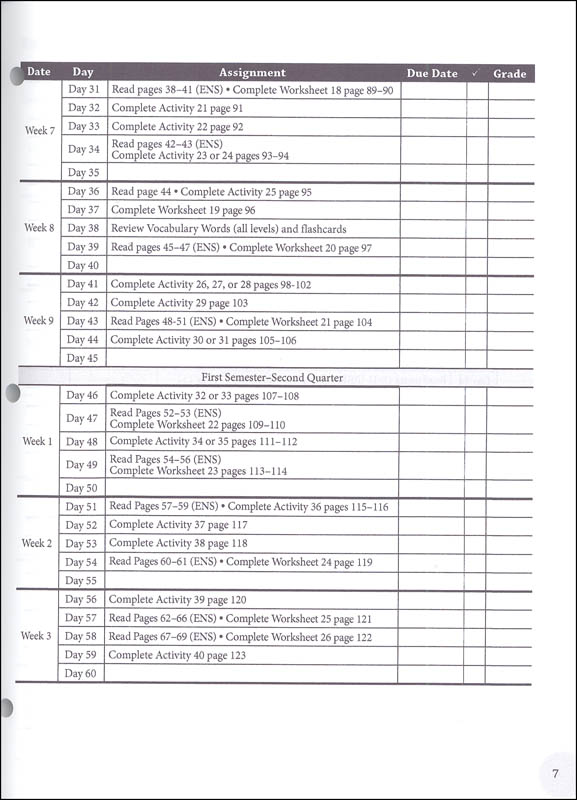 | Date | Day | Assignment | Due Date | ✓ | Grade |
|---|---|---|---|---|---|
| Week 7 | Day 31 | Read pages 38–41 (ENS) • Complete Worksheet 18 page 89–90 | | | |
| | Day 32 | Complete Activity 21 page 91 | | | |
| | Day 33 | Complete Activity 22 page 92 | | | |
| | Day 34 | Read pages 42–43 (ENS) Complete Activity 23 or 24 pages 93–94 | | | |
| | Day 35 | | | | |
| Week 8 | Day 36 | Read page 44 • Complete Activity 25 page 95 | | | |
| | Day 37 | Complete Worksheet 19 page 96 | | | |
| | Day 38 | Review Vocabulary Words (all levels) and flashcards | | | |
| | Day 39 | Read pages 45–47 (ENS) • Complete Worksheet 20 page 97 | | | |
| | Day 40 | | | | |
| Week 9 | Day 41 | Complete Activity 26, 27, or 28 pages 98-102 | | | |
| | Day 42 | Complete Activity 29 page 103 | | | |
| | Day 43 | Read Pages 48–51 (ENS) • Complete Worksheet 21 page 104 | | | |
| | Day 44 | Complete Activity 30 or 31 pages 105–106 | | | |
| | Day 45 | | | | |
| | | First Semester–Second Quarter | | | |
| Week 1 | Day 46 | Complete Activity 32 or 33 pages 107–108 | | | |
| | Day 47 | Read Pages 52–53 (ENS) Complete Worksheet 22 pages 109–110 | | | |
| | Day 48 | Complete Activity 34 or 35 pages 111–112 | | | |
| | Day 49 | Read Pages 54–56 (ENS) Complete Worksheet 23 pages 113–114 | | | |
| | Day 50 | | | | |
| Week 2 | Day 51 | Read Pages 57–59 (ENS) • Complete Activity 36 pages 115–116 | | | |
| | Day 52 | Complete Activity 37 page 117 | | | |
| | Day 53 | Complete Activity 38 page 118 | | | |
| | Day 54 | Read Pages 60–61 (ENS) • Complete Worksheet 24 page 119 | | | |
| | Day 55 | | | | |
| Week 3 | Day 56 | Complete Activity 39 page 120 | | | |
| | Day 57 | Read Pages 62–66 (ENS) • Complete Worksheet 25 page 121 | | | |
| | Day 58 | Read Pages 67–69 (ENS) • Complete Worksheet 26 page 122 | | | |
| | Day 59 | Complete Activity 40 page 123 | | | |
| | Day 60 | | | | |

7